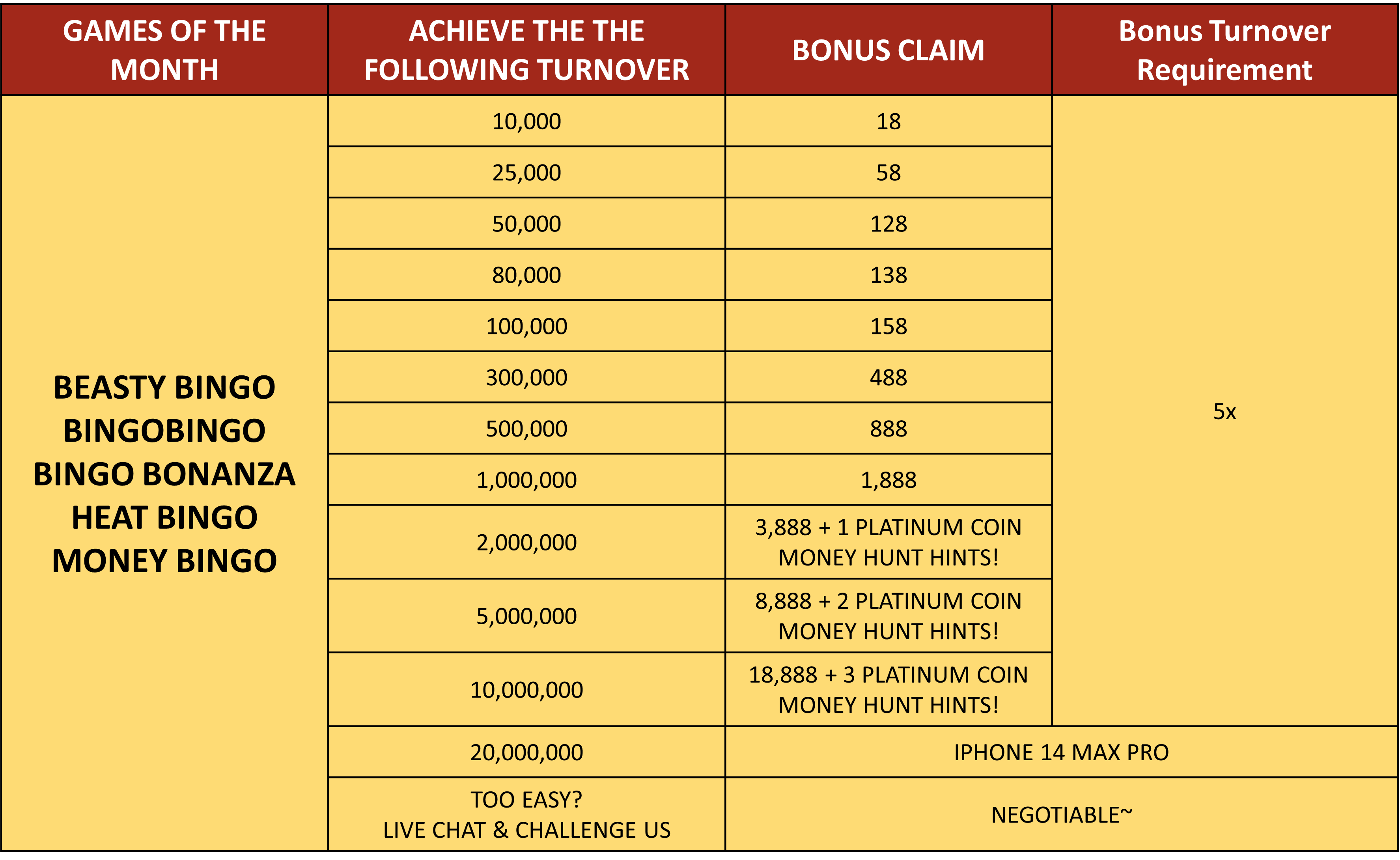 | GAMES OF THE MONTH | ACHIEVE THE THE FOLLOWING TURNOVER | BONUS CLAIM | Bonus Turnover Requirement |
|---|---|---|---|
| BEASTY BINGO BINGOBINGO BINGO BONANZA HEAT BINGO MONEY BINGO | 10,000 | 18 | 5x |
| | 25,000 | 58 | |
| | 50,000 | 128 | |
| | 80,000 | 138 | |
| | 100,000 | 158 | |
| | 300,000 | 488 | |
| | 500,000 | 888 | |
| | 1,000,000 | 1,888 | |
| | 2,000,000 | 3,888 + 1 PLATINUM COIN MONEY HUNT HINTS! | |
| | 5,000,000 | 8,888 + 2 PLATINUM COIN MONEY HUNT HINTS! | |
| | 10,000,000 | 18,888 + 3 PLATINUM COIN MONEY HUNT HINTS! | |
| | 20,000,000 | IPHONE 14 MAX PRO | |
| | TOO EASY? LIVE CHAT & CHALLENGE US | NEGOTIABLE~ | |